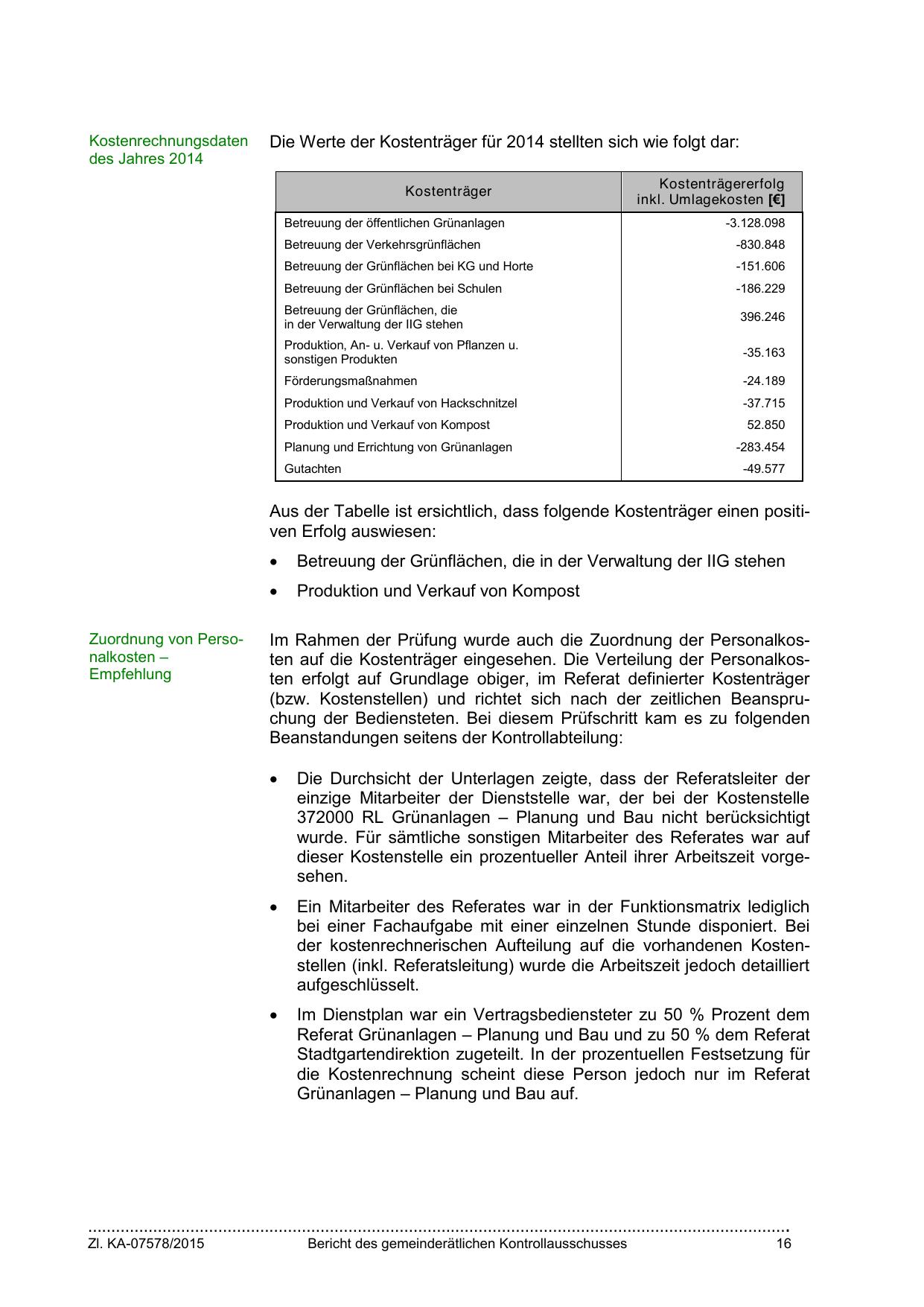 Kostenrechnungsdaten des Jahres 2014

Die Werte der Kostenträger für 2014 stellten sich wie folgt dar:

| Kostenträger | Kostenträgererfolg inkl. Umlagekosten [€] |
|---|---|
| Betreuung der öffentlichen Grünanlagen | -3.128.098 |
| Betreuung der Verkehrsgrünflächen | -830.848 |
| Betreuung der Grünflächen bei KG und Horte | -151.606 |
| Betreuung der Grünflächen bei Schulen | -186.229 |
| Betreuung der Grünflächen, die in der Verwaltung der IIG stehen | 396.246 |
| Produktion, An- u. Verkauf von Pflanzen u. sonstigen Produkten | -35.163 |
| Förderungsmaßnahmen | -24.189 |
| Produktion und Verkauf von Hackschnitzel | -37.715 |
| Produktion und Verkauf von Kompost | 52.850 |
| Planung und Errichtung von Grünanlagen | -283.454 |
| Gutachten | -49.577 |

Aus der Tabelle ist ersichtlich, dass folgende Kostenträger einen positiven Erfolg auswiesen:

• Betreuung der Grünflächen, die in der Verwaltung der IIG stehen

• Produktion und Verkauf von Kompost

Zuordnung von Personalkosten – Empfehlung

Im Rahmen der Prüfung wurde auch die Zuordnung der Personalkosten auf die Kostenträger eingesehen. Die Verteilung der Personalkosten erfolgt auf Grundlage obiger, im Referat definierter Kostenträger (bzw. Kostenstellen) und richtet sich nach der zeitlichen Beanspruchung der Bediensteten. Bei diesem Prüfschritt kam es zu folgenden Beanstandungen seitens der Kontrollabteilung:

• Die Durchsicht der Unterlagen zeigte, dass der Referatsleiter der einzige Mitarbeiter der Dienststelle war, der bei der Kostenstelle 372000 RL Grünanlagen – Planung und Bau nicht berücksichtigt wurde. Für sämtliche sonstigen Mitarbeiter des Referates war auf dieser Kostenstelle ein prozentueller Anteil ihrer Arbeitszeit vorgesehen.

• Ein Mitarbeiter des Referates war in der Funktionsmatrix lediglich bei einer Fachaufgabe mit einer einzelnen Stunde disponiert. Bei der kostenrechnerischen Aufteilung auf die vorhandenen Kostenstellen (inkl. Referatsleitung) wurde die Arbeitszeit jedoch detailliert aufgeschlüsselt.

• Im Dienstplan war ein Vertragsbediensteter zu 50 % Prozent dem Referat Grünanlagen – Planung und Bau und zu 50 % dem Referat Stadtgartendirektion zugeteilt. In der prozentuellen Festsetzung für die Kostenrechnung scheint diese Person jedoch nur im Referat Grünanlagen – Planung und Bau auf.

Zl. KA-07578/2015 Bericht des gemeinderätlichen Kontrollausschusses 16